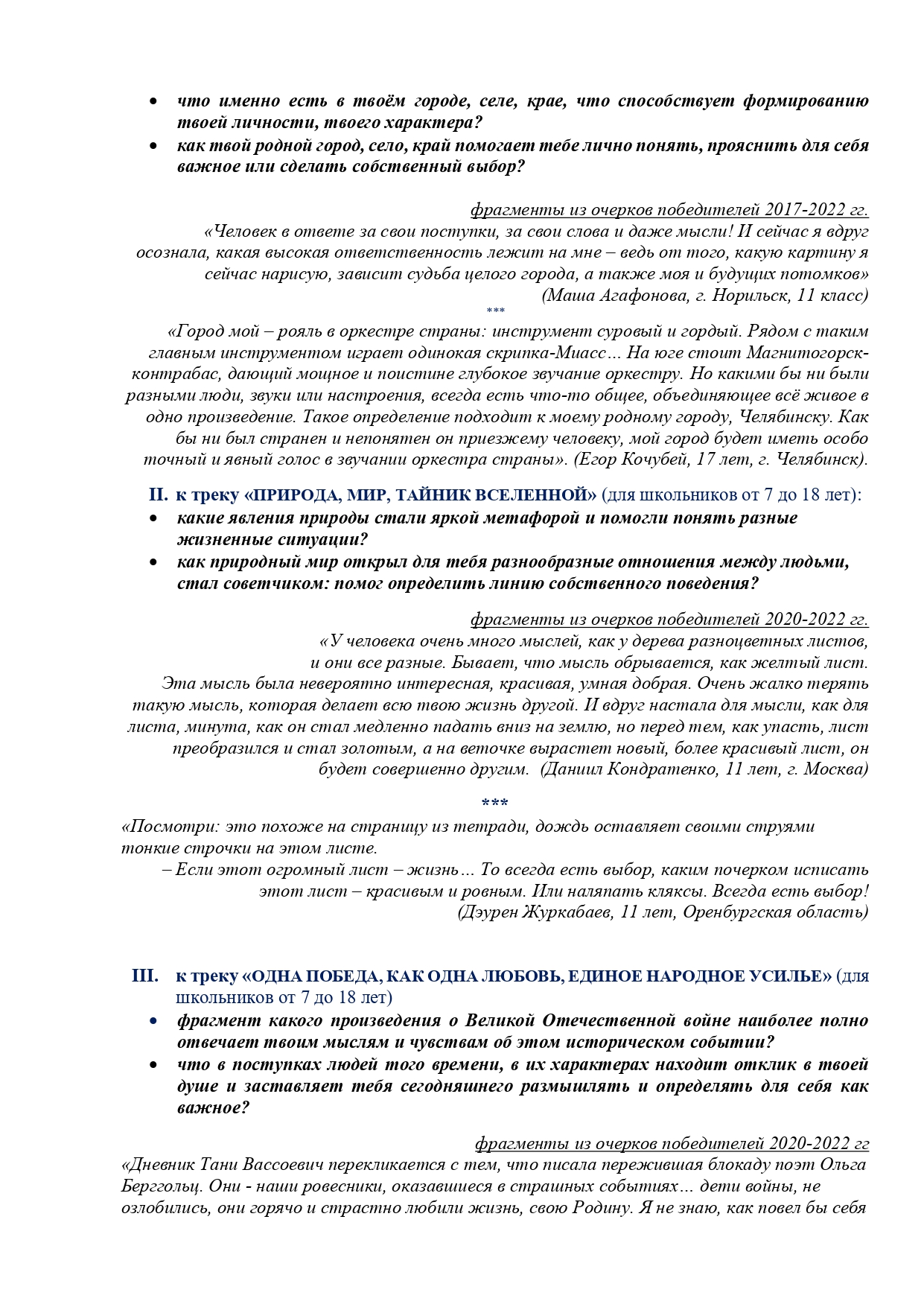 • что именно есть в твоём городе, селе, крае, что способствует формированию твоей личности, твоего характера?
• как твой родной город, село, край помогает тебе лично понять, прояснить для себя важное или сделать собственный выбор?

фрагменты из очерков победителей 2017-2022 гг.
«Человек в ответе за свои поступки, за свои слова и даже мысли! И сейчас я вдруг осознала, какая высокая ответственность лежит на мне – ведь от того, какую картину я сейчас нарисую, зависит судьба целого города, а также моя и будущих потомков»
(Маша Агафонова, г. Норильск, 11 класс)
***
«Город мой – рояль в оркестре страны: инструмент суровый и гордый. Рядом с таким главным инструментом играет одинокая скрипка-Миасс… На юге стоит Магнитогорск-контрабас, дающий мощное и поистине глубокое звучание оркестру. Но какими бы ни были разными люди, звуки или настроения, всегда есть что-то общее, объединяющее всё живое в одно произведение. Такое определение подходит к моему родному городу, Челябинску. Как бы ни был странен и непонятен он приезжему человеку, мой город будет иметь особо точный и явный голос в звучании оркестра страны». (Егор Кочубей, 17 лет, г. Челябинск).

II. к треку «ПРИРОДА, МИР, ТАЙНИК ВСЕЛЕННОЙ» (для школьников от 7 до 18 лет):
• какие явления природы стали яркой метафорой и помогли понять разные жизненные ситуации?
• как природный мир открыл для тебя разнообразные отношения между людьми, стал советчиком: помог определить линию собственного поведения?

фрагменты из очерков победителей 2020-2022 гг.
«У человека очень много мыслей, как у дерева разноцветных листов, и они все разные. Бывает, что мысль обрывается, как желтый лист. Эта мысль была невероятно интересная, красивая, умная добрая. Очень жалко терять такую мысль, которая делает всю твою жизнь другой. И вдруг настала для мысли, как для листа, минута, как он стал медленно падать вниз на землю, но перед тем, как упасть, лист преобразился и стал золотым, а на веточке вырастет новый, более красивый лист, он будет совершенно другим. (Даниил Кондратенко, 11 лет, г. Москва)

***
«Посмотри: это похоже на страницу из тетради, дождь оставляет своими струями тонкие строчки на этом листе.
– Если этот огромный лист – жизнь… То всегда есть выбор, каким почерком исписать этот лист – красивым и ровным. Или наляпать кляксы. Всегда есть выбор!
(Дэурен Журкабаев, 11 лет, Оренбургская область)

III. к треку «ОДНА ПОБЕДА, КАК ОДНА ЛЮБОВЬ, ЕДИНОЕ НАРОДНОЕ УСИЛЬЕ» (для школьников от 7 до 18 лет)
• фрагмент какого произведения о Великой Отечественной войне наиболее полно отвечает твоим мыслям и чувствам об этом историческом событии?
• что в поступках людей того времени, в их характерах находит отклик в твоей душе и заставляет тебя сегодняшнего размышлять и определять для себя как важное?

фрагменты из очерков победителей 2020-2022 гг
«Дневник Тани Вассоевич перекликается с тем, что писала пережившая блокаду поэт Ольга Берггольц. Они - наши ровесники, оказавшиеся в страшных событиях… дети войны, не озлобились, они горячо и страстно любили жизнь, свою Родину. Я не знаю, как повел бы себя